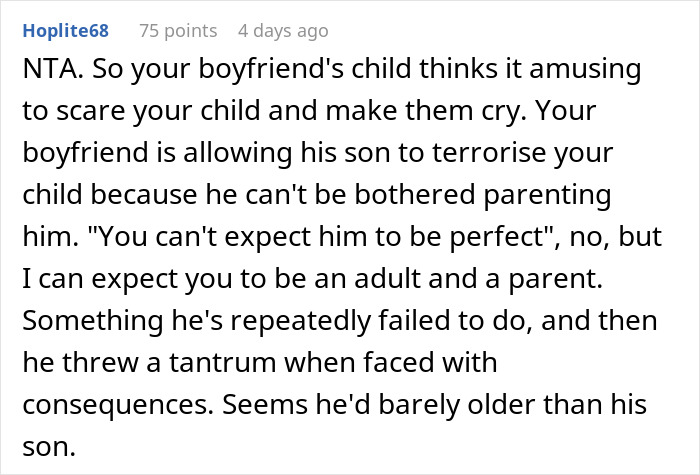 Hoplite68 75 points 4 days ago

NTA. So your boyfriend's child thinks it amusing to scare your child and make them cry. Your boyfriend is allowing his son to terrorise your child because he can't be bothered parenting him. "You can't expect him to be perfect", no, but I can expect you to be an adult and a parent. Something he's repeatedly failed to do, and then he threw a tantrum when faced with consequences. Seems he'd barely older than his son.